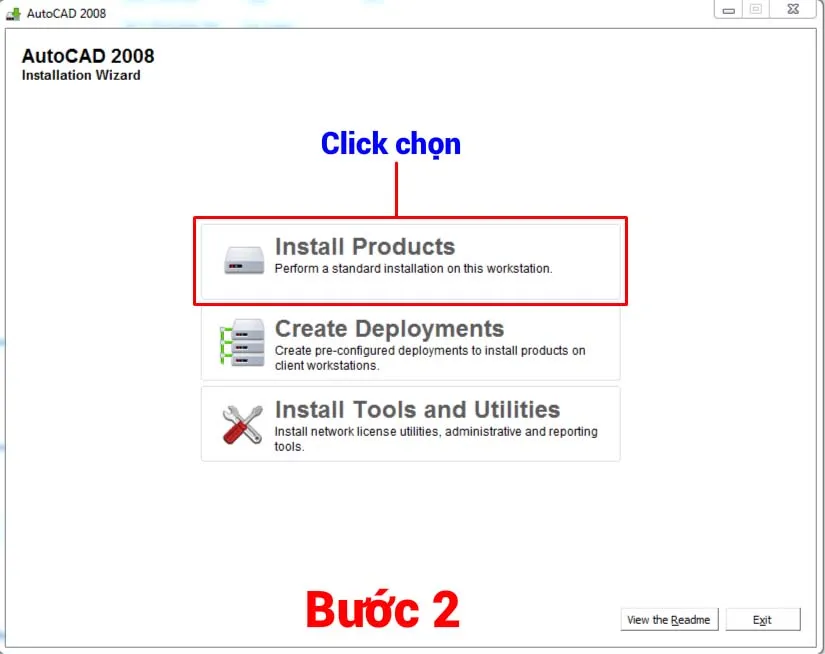 AutoCAD 2008

AutoCAD 2008
Installation Wizard

Click chọn

Install Products
Perform a standard installation on this workstation.

Create Deployments
Create pre-configured deployments to install products on client workstations.

Install Tools and Utilities
Install network license utilities, administrative and reporting tools.

Bước 2

View the Readme

Exit